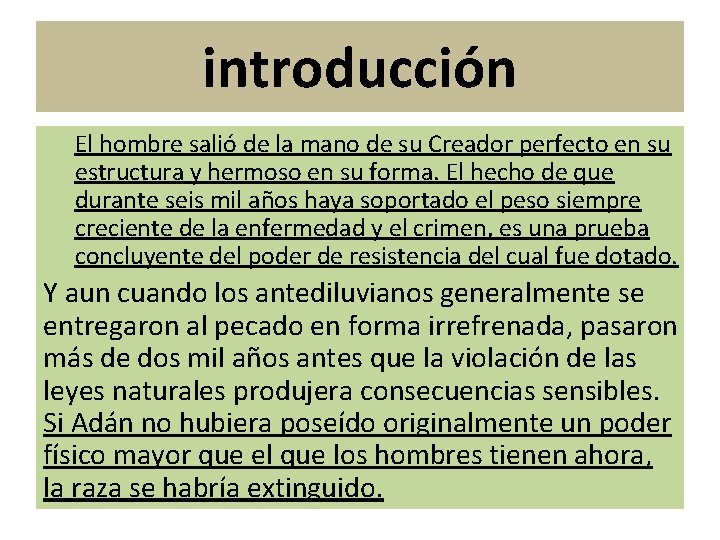 introducción

El hombre salió de la mano de su Creador perfecto en su estructura y hermoso en su forma. El hecho de que durante seis mil años haya soportado el peso siempre creciente de la enfermedad y el crimen, es una prueba concluyente del poder de resistencia del cual fue dotado.

Y aun cuando los antediluvianos generalmente se entregaron al pecado en forma irrefrenada, pasaron más de dos mil años antes que la violación de las leyes naturales produjera consecuencias sensibles. Si Adán no hubiera poseído originalmente un poder físico mayor que el que los hombres tienen ahora, la raza se habría extinguido.